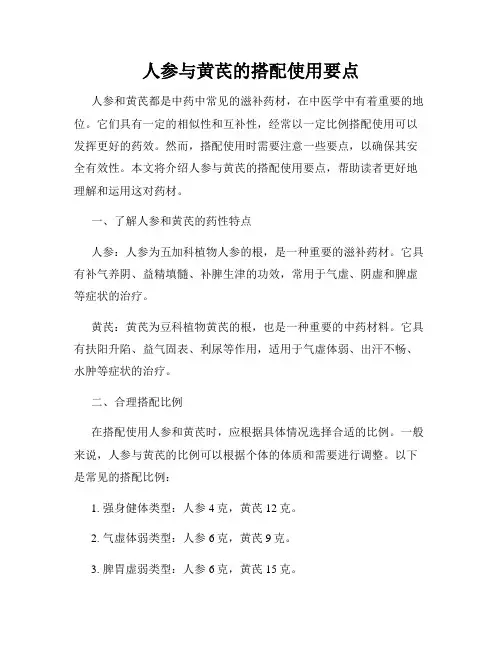 人参与黄芪的搭配使用要点

人参和黄芪都是中药中常见的滋补药材，在中医学中有着重要的地位。它们具有一定的相似性和互补性，经常以一定比例搭配使用可以发挥更好的药效。然而，搭配使用时需要注意一些要点，以确保其安全有效性。本文将介绍人参与黄芪的搭配使用要点，帮助读者更好地理解和运用这对药材。

一、了解人参和黄芪的药性特点

人参：人参为五加科植物人参的根，是一种重要的滋补药材。它具有补气养阴、益精填髓、补脾生津的功效，常用于气虚、阴虚和脾虚等症状的治疗。

黄芪：黄芪为豆科植物黄芪的根，也是一种重要的中药材料。它具有扶阳升陷、益气固表、利尿等作用，适用于气虚体弱、出汗不畅、水肿等症状的治疗。

二、合理搭配比例

在搭配使用人参和黄芪时，应根据具体情况选择合适的比例。一般来说，人参与黄芪的比例可以根据个体的体质和需要进行调整。以下是常见的搭配比例：

1. 强身健体类型：人参 4 克，黄芪 12 克。

2. 气虚体弱类型：人参 6 克，黄芪 9 克。

3. 脾胃虚弱类型：人参 6 克，黄芪 15 克。